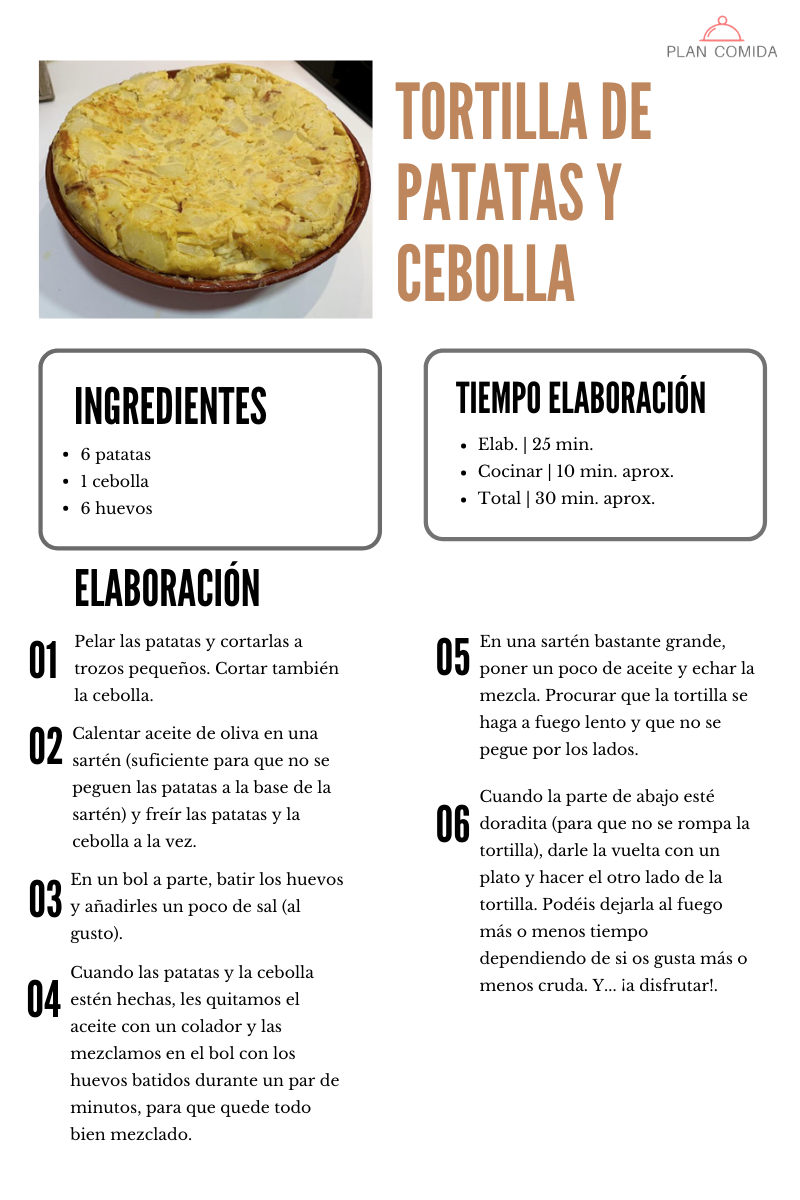 PLAN COMIDA

TORTILLA DE PATATAS Y CEBOLLA

INGREDIENTES

- 6 patatas
- 1 cebolla
- 6 huevos

TIEMPO ELABORACIÓN

- Elab. | 25 min.
- Cocinar | 10 min. aprox.
- Total | 30 min. aprox.

ELABORACIÓN

01 Pelar las patatas y cortarlas a trozos pequeños. Cortar también la cebolla.

02 Calentar aceite de oliva en una sartén (suficiente para que no se peguen las patatas a la base de la sartén) y freír las patatas y la cebolla a la vez.

03 En un bol a parte, batir los huevos y añadirles un poco de sal (al gusto).

04 Cuando las patatas y la cebolla estén hechas, les quitamos el aceite con un colador y las mezclamos en el bol con los huevos batidos durante un par de minutos, para que quede todo bien mezclado.

05 En una sartén bastante grande, poner un poco de aceite y echar la mezcla. Procurar que la tortilla se haga a fuego lento y que no se pegue por los lados.

06 Cuando la parte de abajo esté doradita (para que no se rompa la tortilla), darle la vuelta con un plato y hacer el otro lado de la tortilla. Podéis dejarla al fuego más o menos tiempo dependiendo de si os gusta más o menos cruda. Y... ¡a disfrutar!.